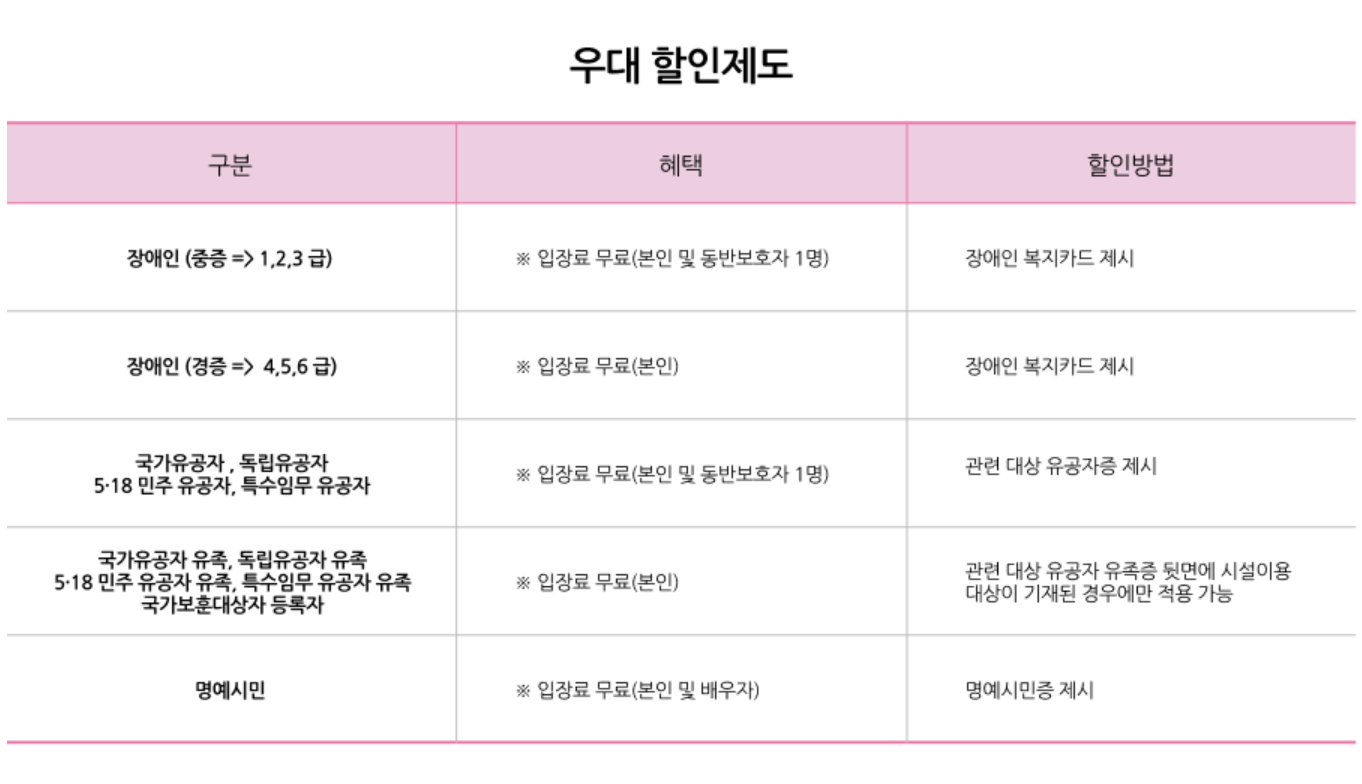 우대 할인제도

| 구분 | 혜택 | 할인방법 |
|---|---|---|
| 장애인 (중증 => 1,2,3 급) | ※ 입장료 무료(본인 및 동반보호자 1명) | 장애인 복지카드 제시 |
| 장애인 (경증 => 4,5,6 급) | ※ 입장료 무료(본인) | 장애인 복지카드 제시 |
| 국가유공자 , 독립유공자 5·18 민주 유공자, 특수임무 유공자 | ※ 입장료 무료(본인 및 동반보호자 1명) | 관련 대상 유공자증 제시 |
| 국가유공자 유족, 독립유공자 유족 5·18 민주 유공자 유족, 특수임무 유공자 유족 국가보훈대상자 등록자 | ※ 입장료 무료(본인) | 관련 대상 유공자 유족증 뒷면에 시설이용 대상이 기재된 경우에만 적용 가능 |
| 명예시민 | ※ 입장료 무료(본인 및 배우자) | 명예시민증 제시 |